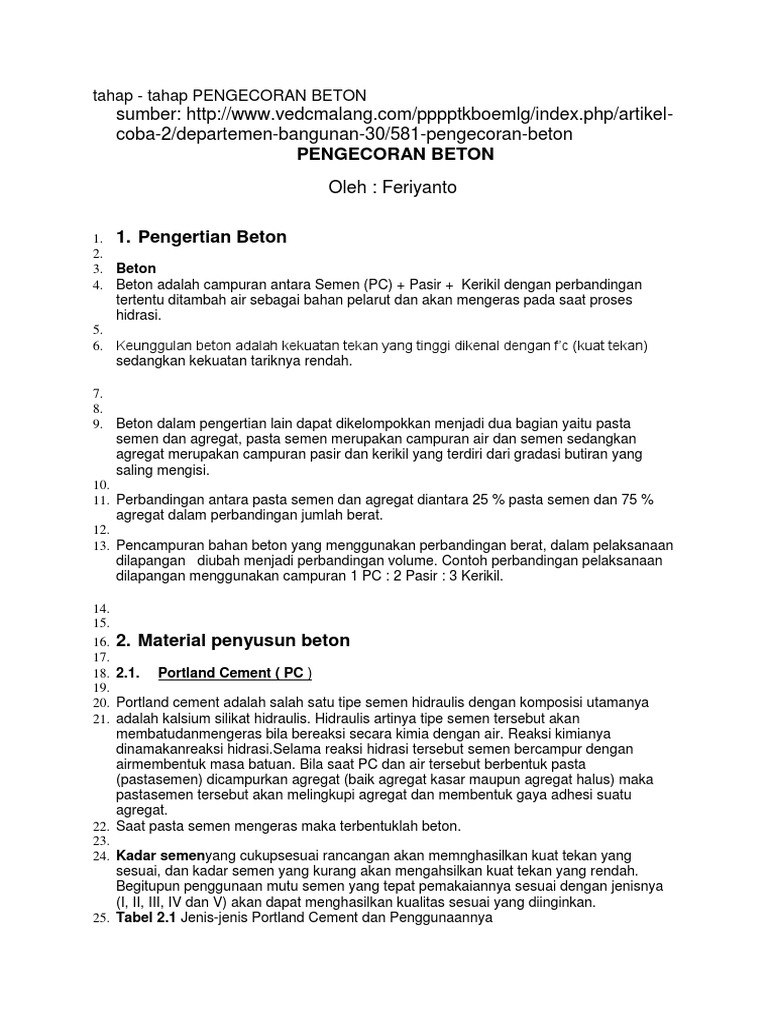 tahap - tahap PENGECORAN BETON

sumber: http://www.vedcmalang.com/pppptkboemlg/index.php/artikel-coba-2/departemen-bangunan-30/581-pengecoran-beton

PENGECORAN BETON

Oleh : Feriyanto

1. 1. Pengertian Beton
2.
3. Beton
4. Beton adalah campuran antara Semen (PC) + Pasir + Kerikil dengan perbandingan tertentu ditambah air sebagai bahan pelarut dan akan mengeras pada saat proses hidrasi.
5.
6. Keunggulan beton adalah kekuatan tekan yang tinggi dikenal dengan f'c (kuat tekan) sedangkan kekuatan tariknya rendah.

7.
8.
9. Beton dalam pengertian lain dapat dikelompokkan menjadi dua bagian yaitu pasta semen dan agregat, pasta semen merupakan campuran air dan semen sedangkan agregat merupakan campuran pasir dan kerikil yang terdiri dari gradasi butiran yang saling mengisi.
10.
11. Perbandingan antara pasta semen dan agregat diantara 25 % pasta semen dan 75 % agregat dalam perbandingan jumlah berat.
12.
13. Pencampuran bahan beton yang menggunakan perbandingan berat, dalam pelaksanaan dilapangan diubah menjadi perbandingan volume. Contoh perbandingan pelaksanaan dilapangan menggunakan campuran 1 PC : 2 Pasir : 3 Kerikil.

14.
15.
16. 2. Material penyusun beton
17.
18. 2.1. Portland Cement ( PC )
19.
20. Portland cement adalah salah satu tipe semen hidraulis dengan komposisi utamanya
21. adalah kalsium silikat hidraulis. Hidraulis artinya tipe semen tersebut akan membatudanmengeras bila bereaksi secara kimia dengan air. Reaksi kimianya dinamakanreaksi hidrasi.Selama reaksi hidrasi tersebut semen bercampur dengan airmembentuk masa batuan. Bila saat PC dan air tersebut berbentuk pasta (pastasemen) dicampurkan agregat (baik agregat kasar maupun agregat halus) maka pastasemen tersebut akan melingkupi agregat dan membentuk gaya adhesi suatu agregat.
22. Saat pasta semen mengeras maka terbentuklah beton.
23.
24. Kadar semenyang cukupsesuai rancangan akan memnghasilkan kuat tekan yang sesuai, dan kadar semen yang kurang akan mengahsilkan kuat tekan yang rendah. Begitupun penggunaan mutu semen yang tepat pemakaiannya sesuai dengan jenisnya (I, II, III, IV dan V) akan dapat menghasilkan kualitas sesuai yang diinginkan.
25. Tabel 2.1 Jenis-jenis Portland Cement dan Penggunaannya